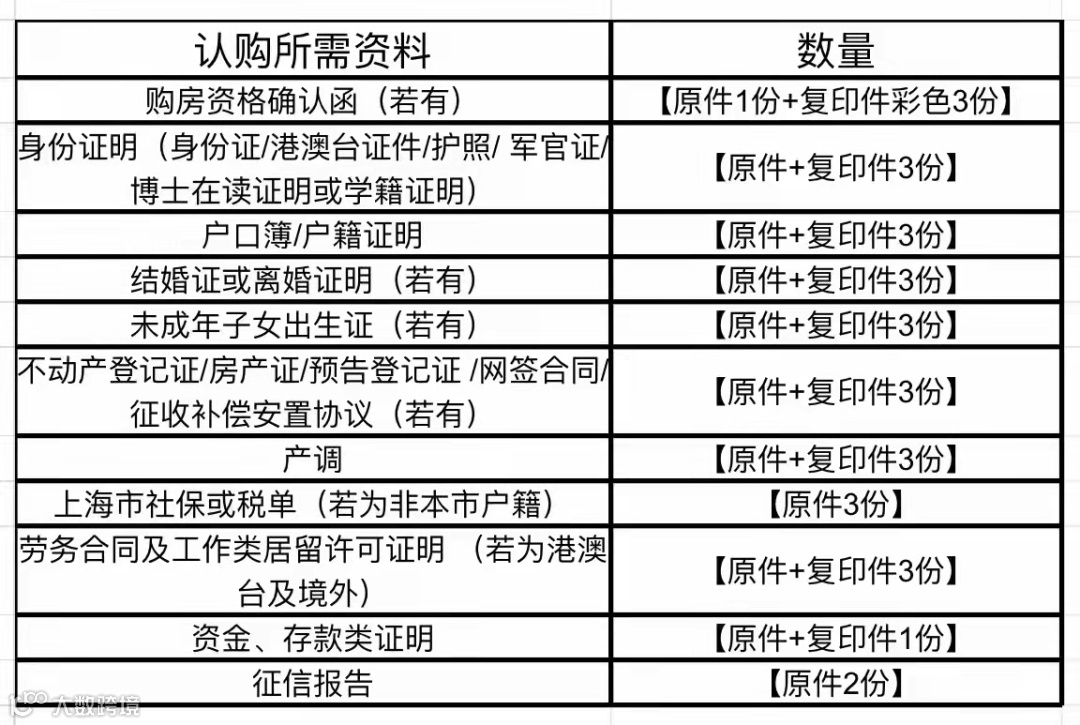 | 认购所需资料 | 数量 |
|---|---|
| 购房资格确认函（若有） | 【原件1份+复印件彩色3份】 |
| 身份证明（身份证/港澳台证件/护照/ 军官证/博士在读证明或学籍证明） | 【原件+复印件3份】 |
| 户口簿/户籍证明 | 【原件+复印件3份】 |
| 结婚证或离婚证明（若有） | 【原件+复印件3份】 |
| 未成年子女出生证（若有） | 【原件+复印件3份】 |
| 不动产登记证/房产证/预告登记证 /网签合同/征收补偿安置协议（若有） | 【原件+复印件3份】 |
| 产调 | 【原件+复印件3份】 |
| 上海市社保或税单（若为非本市户籍） | 【原件3份】 |
| 劳务合同及工作类居留许可证明 （若为港澳台及境外） | 【原件+复印件3份】 |
| 资金、存款类证明 | 【原件+复印件1份】 |
| 征信报告 | 【原件2份】 |

大数跨境